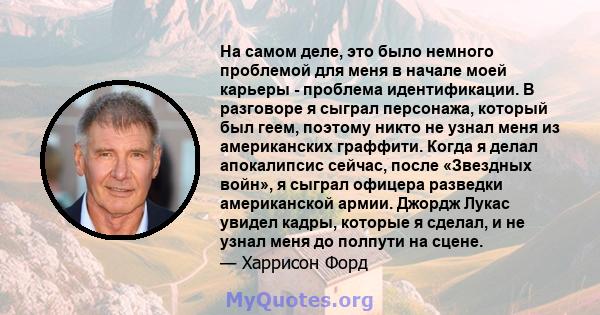 На самом деле, это было немного проблемой для меня в начале моей карьеры - проблема идентификации. В разговоре я сыграл персонажа, который был геем, поэтому никто не узнал меня из американских граффити. Когда я делал апокалипсис сейчас, после «Звездных войн», я сыграл офицера разведки американской армии. Джордж Лукас увидел кадры, которые я сделал, и не узнал меня до полпути на сцене.
— Харрисон Форд

MyQuotes.org